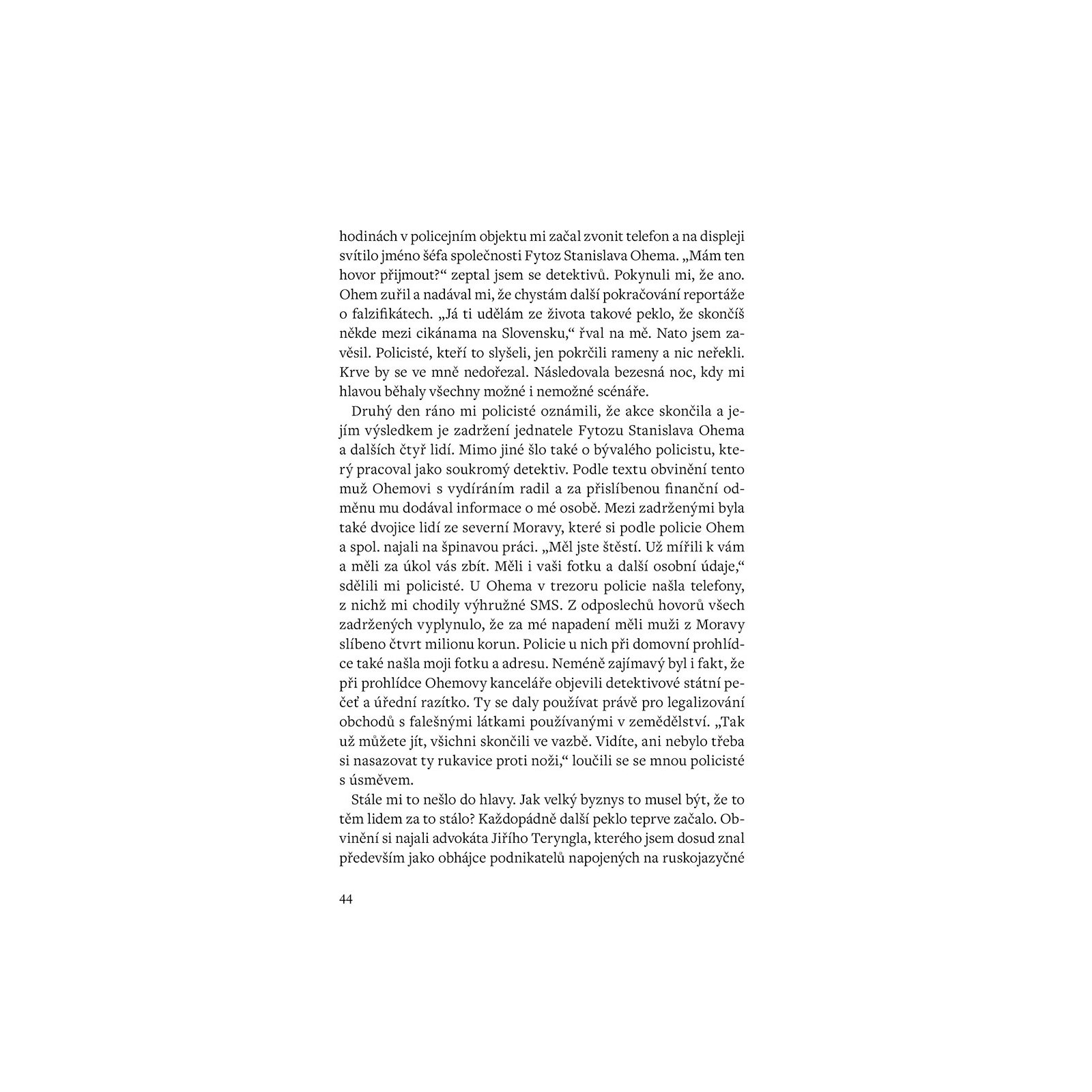 hodinách v policejním objektu mi začal zvonit telefon a na displeji svítilo jméno šéfa společnosti Fytoz Stanislava Ohema. „Mám ten hovor přijmout?“ zeptal jsem se detektivů. Pokynuli mi, že ano. Ohem zuřil a nadával mi, že chystám další pokračování reportáže o falzifikátech. „Já ti udělám ze života takové peklo, že skončíš někde mezi cikánama na Slovensku,“ řval na mě. Nato jsem zavěsil. Policisté, kteří to slyšeli, jen pokrčili rameny a nic neřekli. Krve by se ve mně nedořezal. Následovala bezesná noc, kdy mi hlavou běhaly všechny možné i nemožné scénáře.

Druhý den ráno mi policisté oznámili, že akce skončila a jejím výsledkem je zadržení jednatele Fytozu Stanislava Ohema a dalších čtyř lidí. Mimo jiné šlo také o bývalého policistu, který pracoval jako soukromý detektiv. Podle textu obvinění tento muž Ohemovi s vydíráním radil a za přislíbenou finanční odměnu mu dodával informace o mé osobě. Mezi zadrženými byla také dvojice lidí ze severní Moravy, které si podle policie Ohem a spol. najali na špinavou práci. „Měl jste štěstí. Už mířili k vám a měli za úkol vás zbít. Měli i vaši fotku a další osobní údaje,“ sdělili mi policisté. U Ohema v trezoru policie našla telefony, z nichž mi chodily výhružné SMS. Z odposlechů hovorů všech zadržených vyplynulo, že za mé napadení měli muži z Moravy slíbeno čtvrt milionu korun. Policie u nich při domovní prohlídce také našla moji fotku a adresu. Neméně zajímavý byl i fakt, že při prohlídce Ohemovy kanceláře objevili detektivové státní pečeť a úřední razítko. Ty se daly používat právě pro legalizování obchodů s falešnými látkami používanými v zemědělství. „Tak už můžete jít, všichni skončili ve vazbě. Vidíte, ani nebylo třeba si nasazovat ty rukavice proti noži,“ loučili se se mnou policisté s úsměvem.

Stále mi to nešlo do hlavy. Jak velký byznys to musel být, že to těm lidem za to stálo? Každopádně další peklo teprve začalo. Obvinění si najali advokáta Jiřího Teryngla, kterého jsem dosud znal především jako obhájce podnikatelů napojených na ruskojazyčné

44